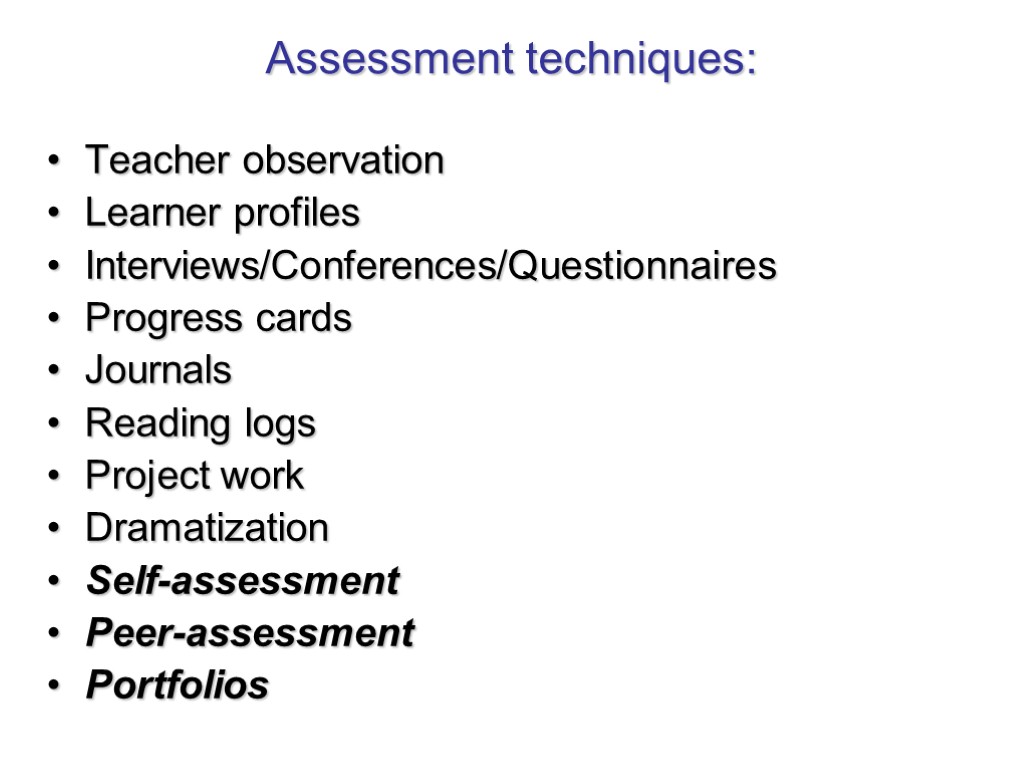 Assessment techniques:

• Teacher observation
• Learner profiles
• Interviews/Conferences/Questionnaires
• Progress cards
• Journals
• Reading logs
• Project work
• Dramatization
• Self-assessment
• Peer-assessment
• Portfolios